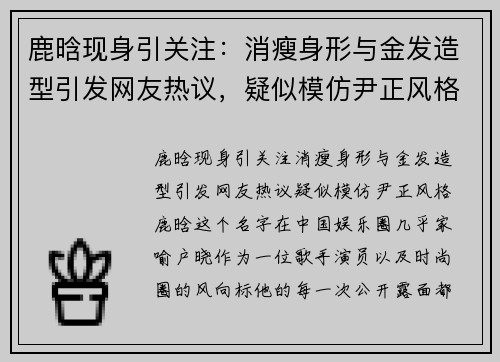 鹿晗现身引关注：消瘦身形与金发造型引发网友热议，疑似模仿尹正风格

鹿晗现身引关注消瘦身形与金发造型引发网友热议疑似模仿尹正风格鹿晗这个名字在中国娱乐圈几乎家喻户晓作为一位歌手演员以及时尚圈的风向标他的每一次公开露面都